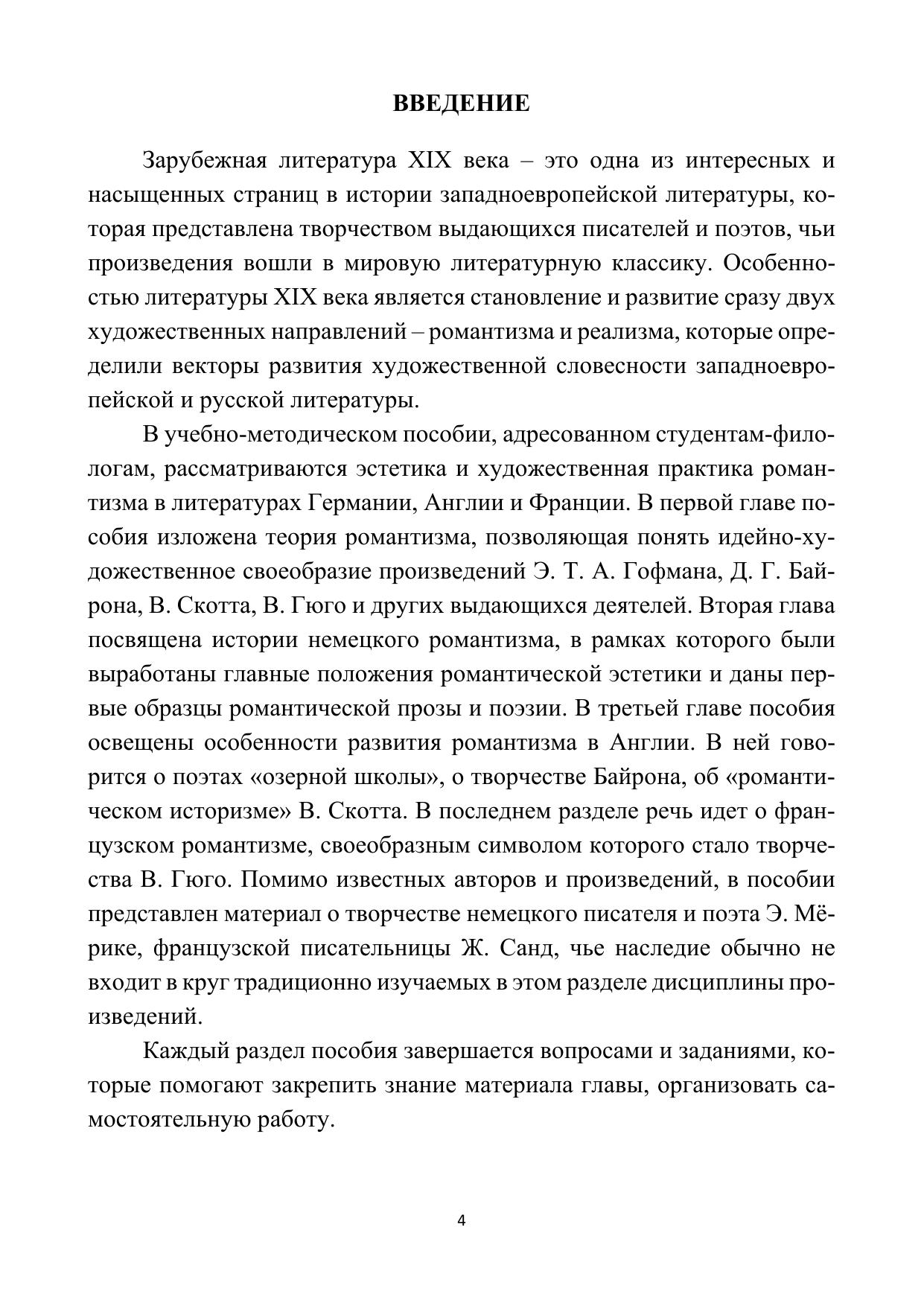 ВВЕДЕНИЕ

Зарубежная литература XIX века – это одна из интересных и насыщенных страниц в истории западноевропейской литературы, которая представлена творчеством выдающихся писателей и поэтов, чьи произведения вошли в мировую литературную классику. Особенностью литературы XIX века является становление и развитие сразу двух художественных направлений – романтизма и реализма, которые определили векторы развития художественной словесности западноевропейской и русской литературы.

В учебно-методическом пособии, адресованном студентам-филологам, рассматриваются эстетика и художественная практика романтизма в литературах Германии, Англии и Франции. В первой главе пособия изложена теория романтизма, позволяющая понять идейно-художественное своеобразие произведений Э. Т. А. Гофмана, Д. Г. Байрона, В. Скотта, В. Гюго и других выдающихся деятелей. Вторая глава посвящена истории немецкого романтизма, в рамках которого были выработаны главные положения романтической эстетики и даны первые образцы романтической прозы и поэзии. В третьей главе пособия освещены особенности развития романтизма в Англии. В ней говорится о поэтах «озерной школы», о творчестве Байрона, об «романтическом историзме» В. Скотта. В последнем разделе речь идет о французском романтизме, своеобразным символом которого стало творчества В. Гюго. Помимо известных авторов и произведений, в пособии представлен материал о творчестве немецкого писателя и поэта Э. Мёрике, французской писательницы Ж. Санд, чье наследие обычно не входит в круг традиционно изучаемых в этом разделе дисциплины произведений.

Каждый раздел пособия завершается вопросами и заданиями, которые помогают закрепить знание материала главы, организовать самостоятельную работу.

4